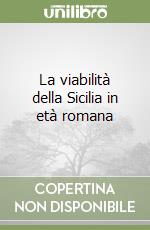 unilibro

La viabilità della Sicilia in età romana

COPERTINA NON DISPONIBILE